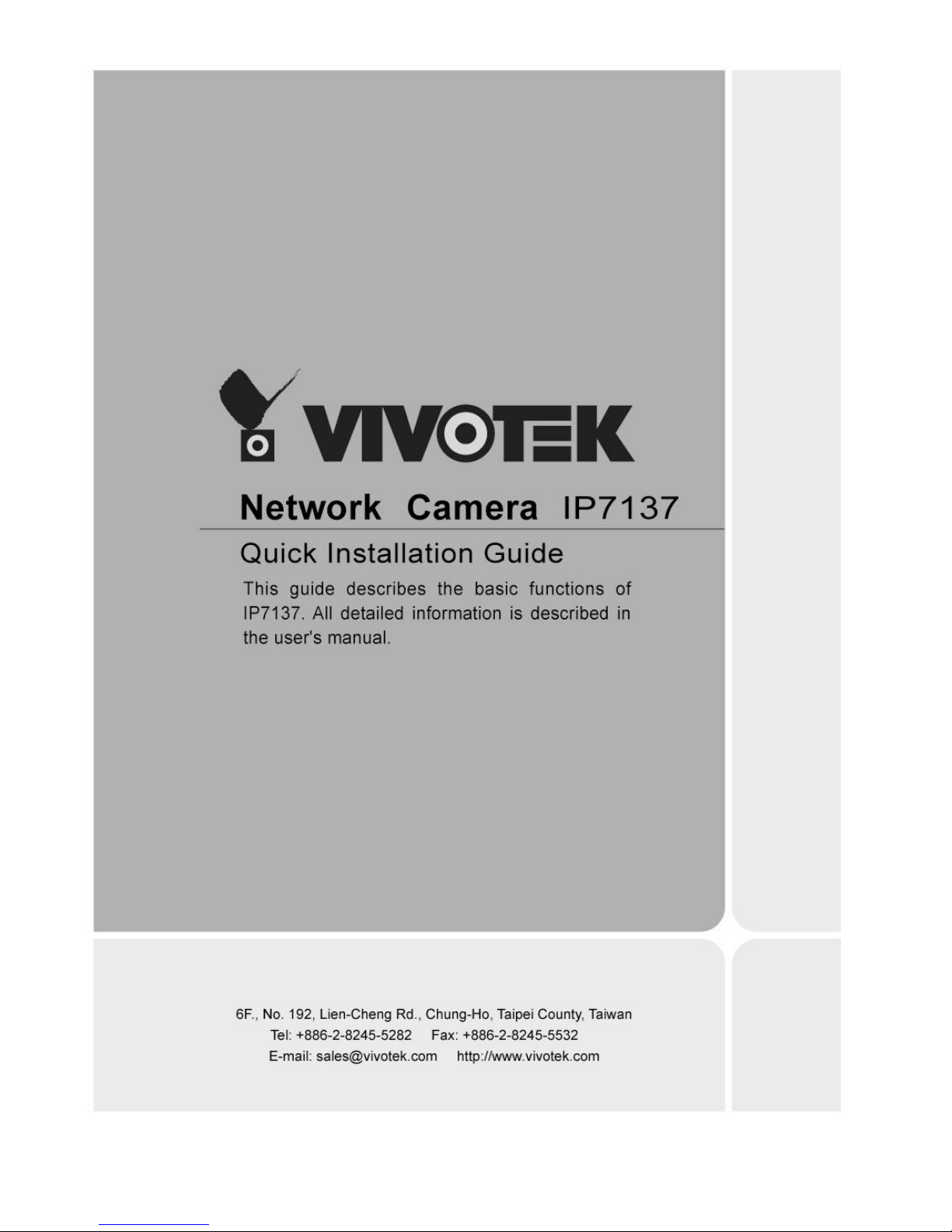 VIVOTEK

Network Camera IP7137

Quick Installation Guide

This guide describes the basic functions of IP7137. All detailed information is described in the user's manual.

6F., No. 192, Lien-Cheng Rd., Chung-Ho, Taipei County, Taiwan
Tel: +886-2-8245-5282 Fax: +886-2-8245-5532
E-mail: sales@vivotek.com http://www.vivotek.com